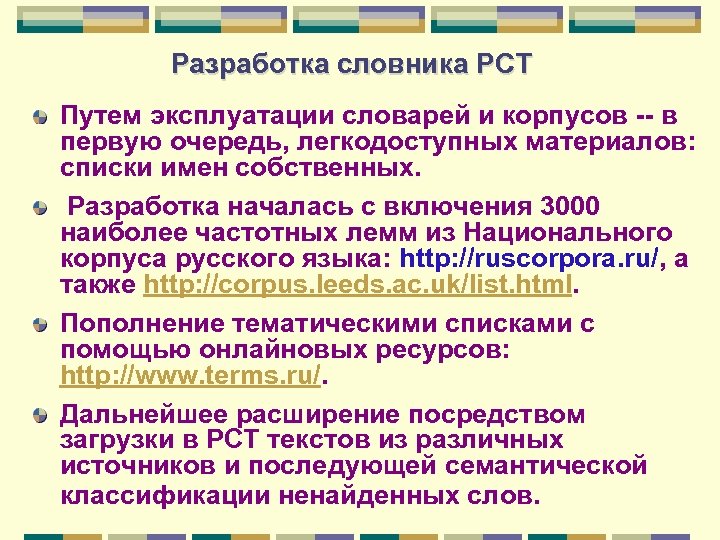 Разработка словника РСТ

Путем эксплуатации словарей и корпусов -- в первую очередь, легкодоступных материалов: списки имен собственных.

Разработка началась с включения 3000 наиболее частотных лемм из Национального корпуса русского языка: http://ruscorpora.ru/, а также http://corpus.leeds.ac.uk/list.html.

Пополнение тематическими списками с помощью онлайновых ресурсов: http://www.terms.ru/.

Дальнейшее расширение посредством загрузки в РСТ текстов из различных источников и последующей семантической классификации ненайденных слов.